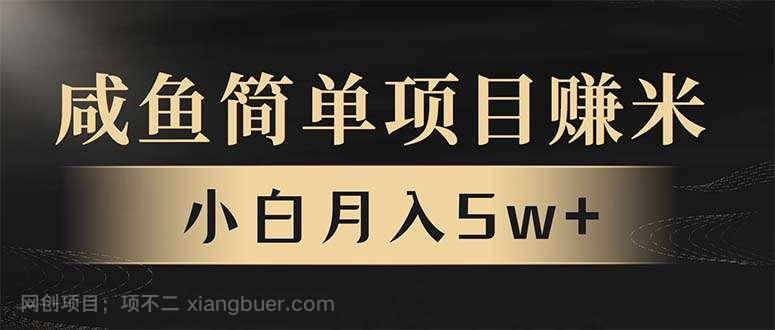 咸鱼简单项目赚米

小白月入5w+

网创项目；项不二 xiangbuer.com